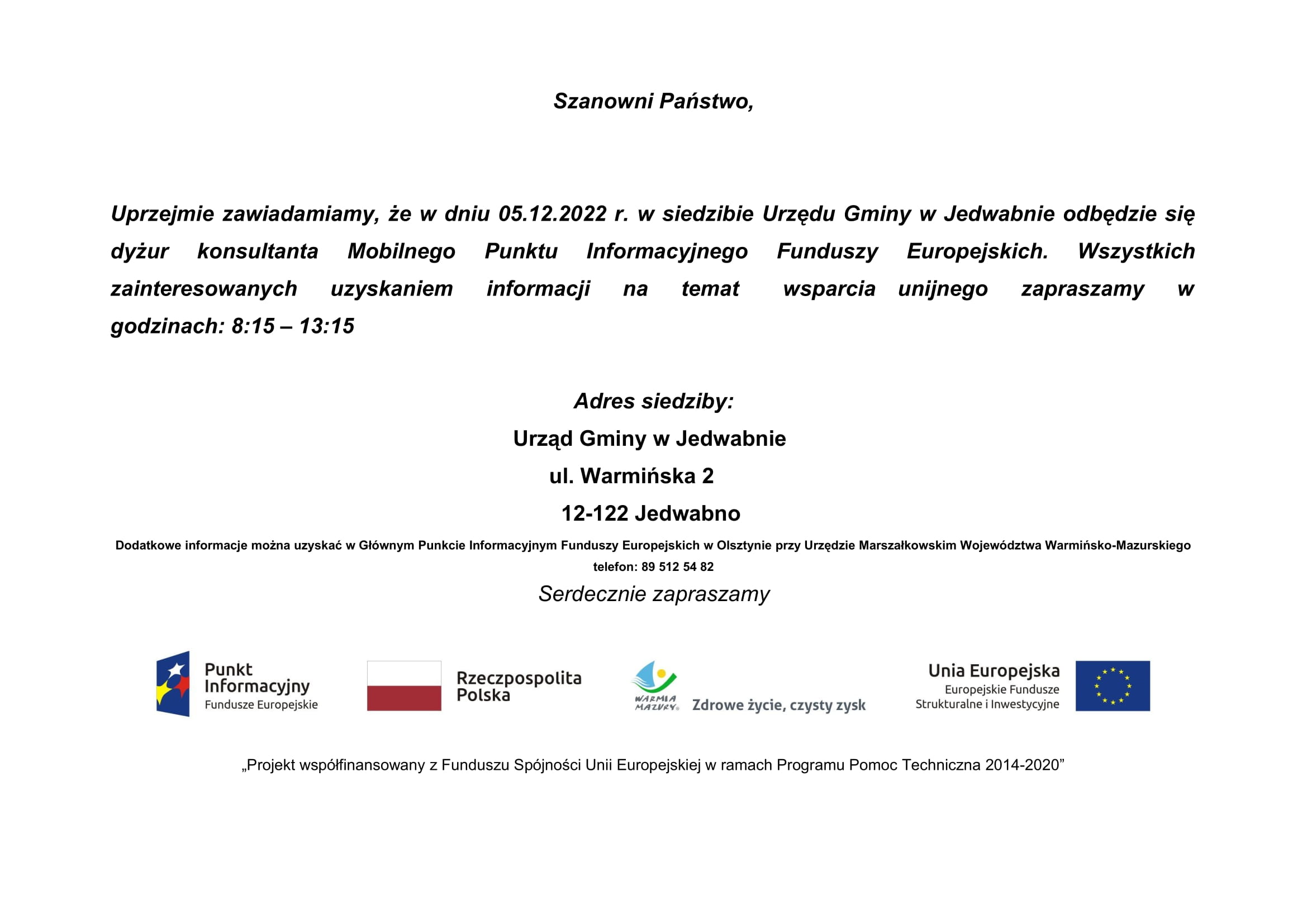 Szanowni Państwo,

Uprzejmie zawiadamiamy, że w dniu 05.12.2022 r. w siedzibie Urzędu Gminy w Jedwabnie odbędzie się dyżur konsultanta Mobilnego Punktu Informacyjnego Funduszy Europejskich. Wszystkich zainteresowanych uzyskaniem informacji na temat wsparcia unijnego zapraszamy w godzinach: 8:15 – 13:15

Adres siedziby:
Urząd Gminy w Jedwabnie
ul. Warmińska 2
12-122 Jedwabno

Dodatkowe informacje można uzyskać w Głównym Punkcie Informacyjnym Funduszy Europejskich w Olsztynie przy Urzędzie Marszałkowskim Województwa Warmińsko-Mazurskiego
telefon: 89 512 54 82

Serdecznie zapraszamy

Punkt Informacyjny
Fundusze Europejskie

Rzeczpospolita Polska

WARMIA MAZURY
Zdrowe życie, czysty zysk

Unia Europejska
Europejskie Fundusze Strukturalne i Inwestycyjne

„Projekt współfinansowany z Funduszu Spójności Unii Europejskiej w ramach Programu Pomoc Techniczna 2014-2020”